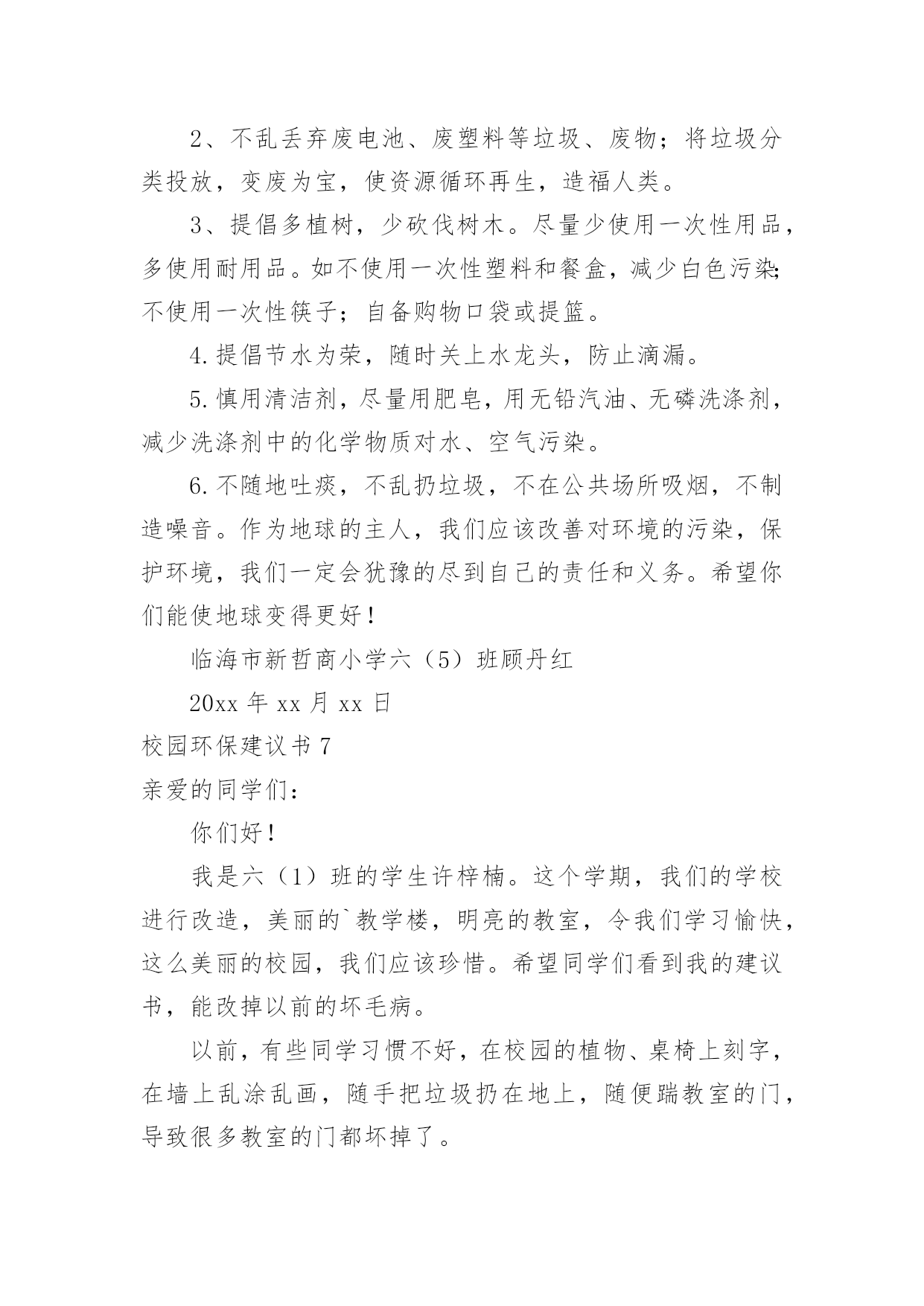 2、不乱丢弃废电池、废塑料等垃圾、废物；将垃圾分类投放，变废为宝，使资源循环再生，造福人类。

3、提倡多植树，少砍伐树木。尽量少使用一次性用品，多使用耐用品。如不使用一次性塑料和餐盒，减少白色污染;不使用一次性筷子；自备购物口袋或提篮。

4.提倡节水为荣，随时关上水龙头，防止滴漏。

5.慎用清洁剂，尽量用肥皂，用无铅汽油、无磷洗涤剂，减少洗涤剂中的化学物质对水、空气污染。

6.不随地吐痰，不乱扔垃圾，不在公共场所吸烟，不制造噪音。作为地球的主人，我们应该改善对环境的污染，保护环境，我们一定会犹豫的尽到自己的责任和义务。希望你们能使地球变得更好！

临海市新哲商小学六（5）班顾丹红

20xx 年 xx 月 xx 日

校园环保建议书 7

亲爱的同学们：

你们好！

我是六（1）班的学生许梓楠。这个学期，我们的学校进行改造，美丽的`教学楼，明亮的教室，令我们学习愉快，这么美丽的校园，我们应该珍惜。希望同学们看到我的建议书，能改掉以前的坏毛病。

以前，有些同学习惯不好，在校园的植物、桌椅上刻字，在墙上乱涂乱画，随手把垃圾扔在地上，随便踹教室的门，导致很多教室的门都坏掉了。